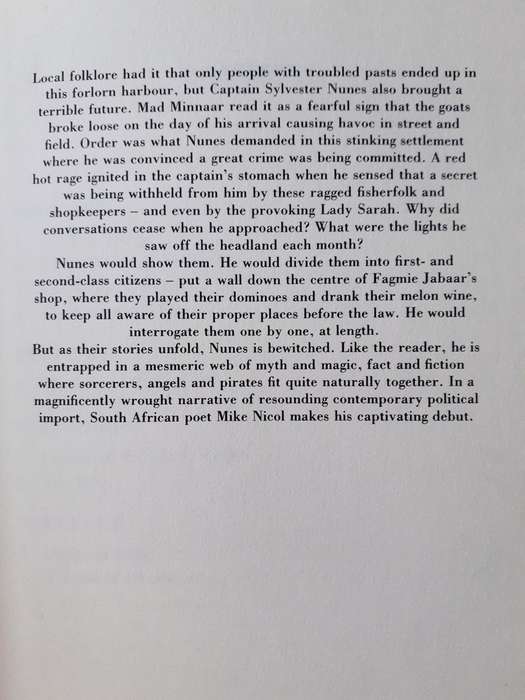 Local folklore had it that only people with troubled pasts ended up in this forlorn harbour, but Captain Sylvester Nunes also brought a terrible future. Mad Minnaar read it as a fearful sign that the goats broke loose on the day of his arrival causing havoc in street and field. Order was what Nunes demanded in this stinking settlement where he was convinced a great crime was being committed. A red hot rage ignited in the captain's stomach when he sensed that a secret was being withheld from him by these ragged fisherfolk and shopkeepers – and even by the provoking Lady Sarah. Why did conversations cease when he approached? What were the lights he saw off the headland each month?
Nunes would show them. He would divide them into first- and second-class citizens – put a wall down the centre of Fagmie Jabaar's shop, where they played their dominoes and drank their melon wine, to keep all aware of their proper places before the law. He would interrogate them one by one, at length.
But as their stories unfold, Nunes is bewitched. Like the reader, he is entrapped in a mesmeric web of myth and magic, fact and fiction where sorcerers, angels and pirates fit quite naturally together. In a magnificently wrought narrative of resounding contemporary political import, South African poet Mike Nicol makes his captivating debut.